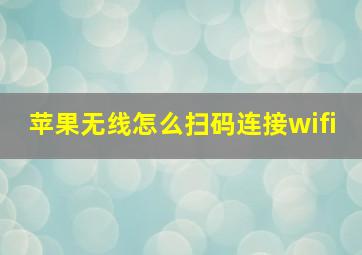 苹果无线怎么扫码连接wifi